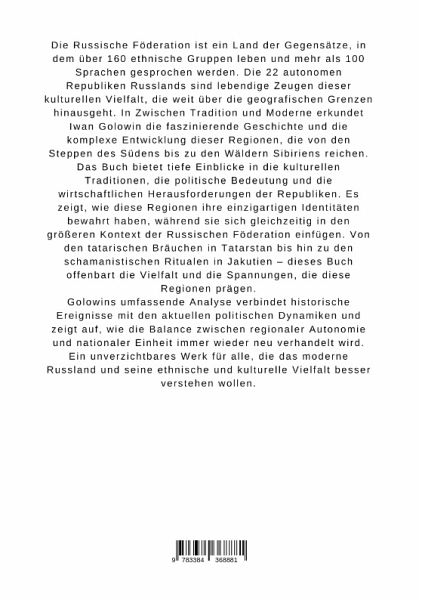 Die Russische Föderation ist ein Land der Gegensätze, in dem über 160 ethnische Gruppen leben und mehr als 100 Sprachen gesprochen werden. Die 22 autonomen Republiken Russlands sind lebendige Zeugen dieser kulturellen Vielfalt, die weit über die geografischen Grenzen hinausgeht. In Zwischen Tradition und Moderne erkundet Iwan Golowin die faszinierende Geschichte und die komplexe Entwicklung dieser Regionen, die von den Steppen des Südens bis zu den Wäldern Sibiriens reichen.
Das Buch bietet tiefe Einblicke in die kulturellen Traditionen, die politische Bedeutung und die wirtschaftlichen Herausforderungen der Republiken. Es zeigt, wie diese Regionen ihre einzigartigen Identitäten bewahrt haben, während sie sich gleichzeitig in den größeren Kontext der Russischen Föderation einfügen. Von den tatarischen Bräuchen in Tatarstan bis hin zu den schamanistischen Ritualen in Jakutien – dieses Buch offenbart die Vielfalt und die Spannungen, die diese Regionen prägen.
Golowins umfassende Analyse verbindet historische Ereignisse mit den aktuellen politischen Dynamiken und zeigt auf, wie die Balance zwischen regionaler Autonomie und nationaler Einheit immer wieder neu verhandelt wird. Ein unverzichtbares Werk für alle, die das moderne Russland und seine ethnische und kulturelle Vielfalt besser verstehen wollen.

9 783384 368881